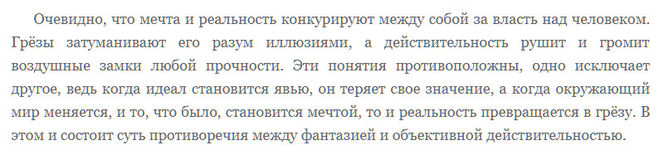 Очевидно, что мечта и реальность конкурируют между собой за власть над человеком. Грёзы затуманивают его разум иллюзиями, а действительность рушит и громит воздушные замки любой прочности. Эти понятия противоположны, одно исключает другое, ведь когда идеал становится явью, он теряет свое значение, а когда окружающий мир меняется, и то, что было, становится мечтой, то и реальность превращается в грёзу. В этом и состоит суть противоречия между фантазией и объективной действительностью.